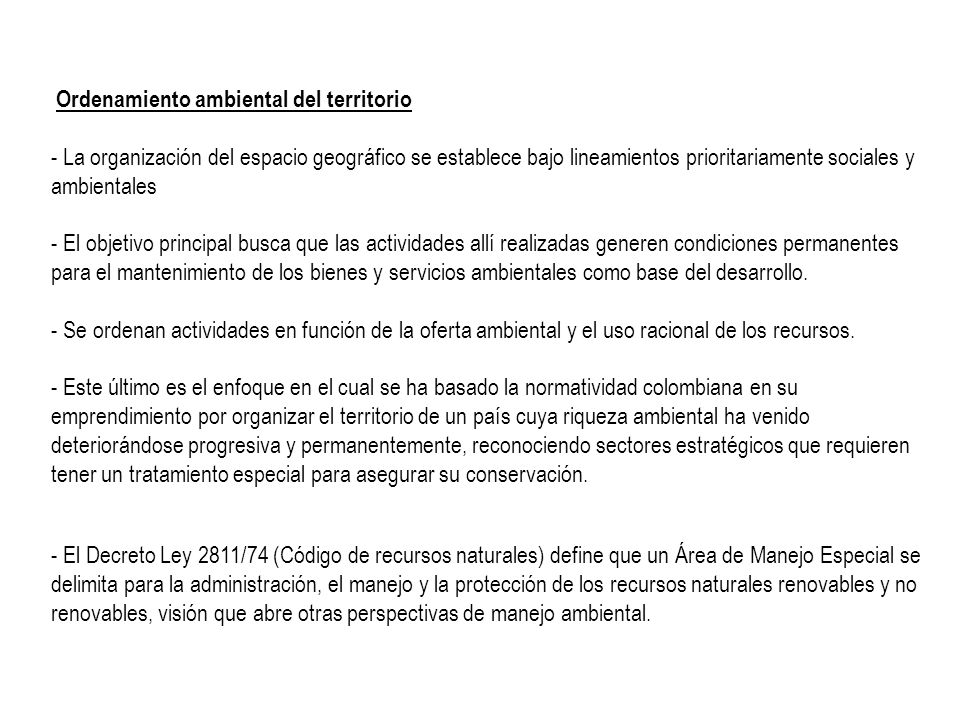 Ordenamiento ambiental del territorio

- La organización del espacio geográfico se establece bajo lineamientos prioritariamente sociales y ambientales

- El objetivo principal busca que las actividades allí realizadas generen condiciones permanentes para el mantenimiento de los bienes y servicios ambientales como base del desarrollo.

- Se ordenan actividades en función de la oferta ambiental y el uso racional de los recursos.

- Este último es el enfoque en el cual se ha basado la normatividad colombiana en su emprendimiento por organizar el territorio de un país cuya riqueza ambiental ha venido deteriorándose progresiva y permanentemente, reconociendo sectores estratégicos que requieren tener un tratamiento especial para asegurar su conservación.

- El Decreto Ley 2811/74 (Código de recursos naturales) define que un Área de Manejo Especial se delimita para la administración, el manejo y la protección de los recursos naturales renovables y no renovables, visión que abre otras perspectivas de manejo ambiental.